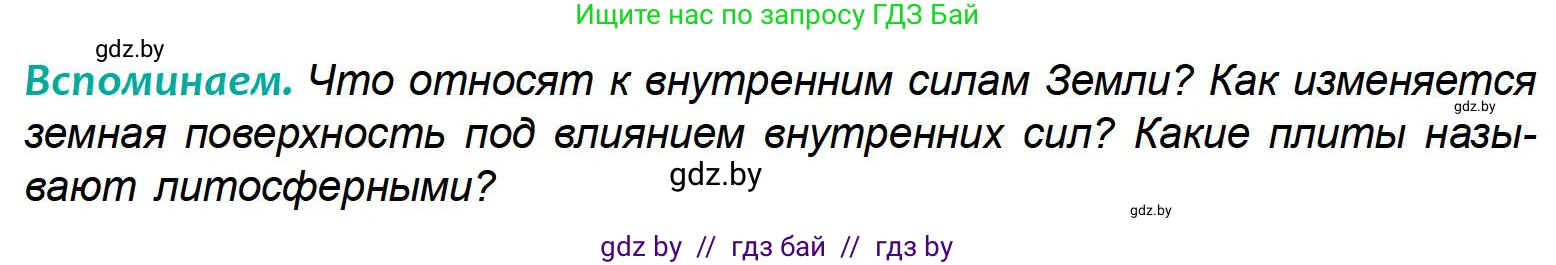 Ищите нас по запросу ГДЗ Бай

gdz.by

Вспоминаем. Что относят к внутренним силам Земли? Как изменяется земная поверхность под влиянием внутренних сил? Какие плиты называют литосферными?

gdz.by

gdz.by

gdz.by

gdz by // гдз бай // гдз by